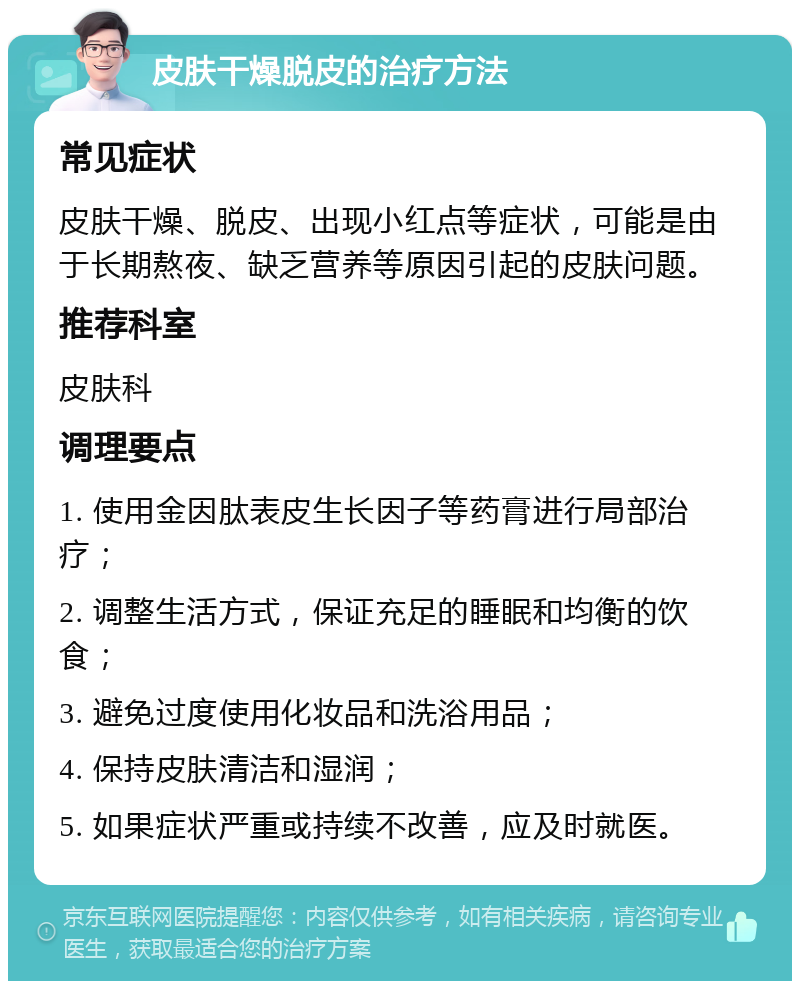 皮肤干燥脱皮的治疗方法

常见症状

皮肤干燥、脱皮、出现小红点等症状，可能是由于长期熬夜、缺乏营养等原因引起的皮肤问题。

推荐科室

皮肤科

调理要点

1. 使用金因肽表皮生长因子等药膏进行局部治疗；

2. 调整生活方式，保证充足的睡眠和均衡的饮食；

3. 避免过度使用化妆品和洗浴用品；

4. 保持皮肤清洁和湿润；

5. 如果症状严重或持续不改善，应及时就医。

京东互联网医院提醒您：内容仅供参考，如有相关疾病，请咨询专业医生，获取最适合您的治疗方案